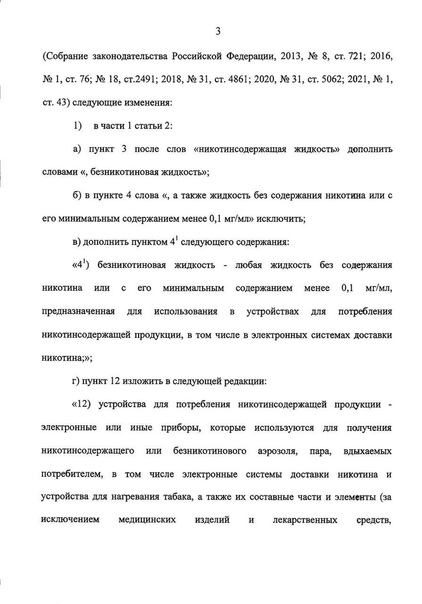 3

(Собрание законодательства Российской Федерации, 2013, № 8, ст. 721; 2016, № 1, ст. 76; № 18, ст.2491; 2018, № 31, ст. 4861; 2020, № 31, ст. 5062; 2021, № 1, ст. 43) следующие изменения:

1) в части 1 статьи 2:

а) пункт 3 после слов «никотинсодержащая жидкость» дополнить словами «, безникотиновая жидкость»;

б) в пункте 4 слова «, а также жидкость без содержания никотина или с его минимальным содержанием менее 0,1 мг/мл» исключить;

в) дополнить пунктом $4^1$ следующего содержания:

«$4^1$) безникотиновая жидкость - любая жидкость без содержания никотина или с его минимальным содержанием менее 0,1 мг/мл, предназначенная для использования в устройствах для потребления никотинсодержащей продукции, в том числе в электронных системах доставки никотина;»;

г) пункт 12 изложить в следующей редакции:

«12) устройства для потребления никотинсодержащей продукции - электронные или иные приборы, которые используются для получения никотинсодержащего или безникотинового аэрозоля, пара, вдыхаемых потребителем, в том числе электронные системы доставки никотина и устройства для нагревания табака, а также их составные части и элементы (за исключением медицинских изделий и лекарственных средств,